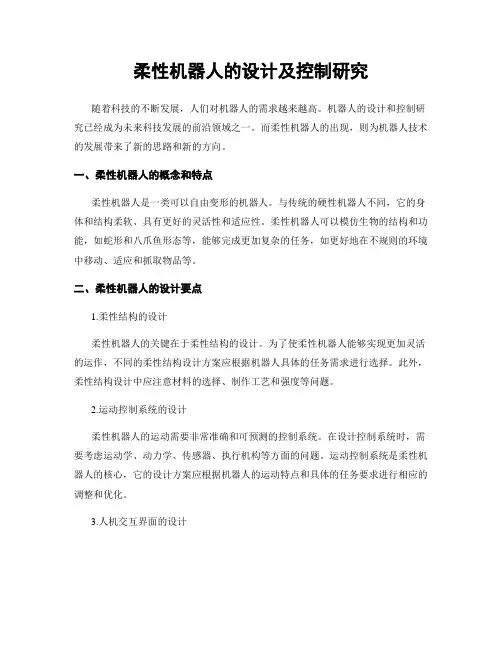 柔性机器人的设计及控制研究

随着科技的不断发展，人们对机器人的需求越来越高。机器人的设计和控制研究已经成为未来科技发展的前沿领域之一。而柔性机器人的出现，则为机器人技术的发展带来了新的思路和新的方向。

一、柔性机器人的概念和特点

柔性机器人是一类可以自由变形的机器人。与传统的硬性机器人不同，它的身体和结构柔软、具有更好的灵活性和适应性。柔性机器人可以模仿生物的结构和功能，如蛇形和八爪鱼形态等，能够完成更加复杂的任务，如更好地在不规则的环境中移动、适应和抓取物品等。

二、柔性机器人的设计要点

1.柔性结构的设计

柔性机器人的关键在于柔性结构的设计。为了使柔性机器人能够实现更加灵活的运作，不同的柔性结构设计方案应根据机器人具体的任务需求进行选择。此外，柔性结构设计中应注意材料的选择、制作工艺和强度等问题。

2.运动控制系统的设计

柔性机器人的运动需要非常准确和可预测的控制系统。在设计控制系统时，需要考虑运动学、动力学、传感器、执行机构等方面的问题。运动控制系统是柔性机器人的核心，它的设计方案应根据机器人的运动特点和具体的任务要求进行相应的调整和优化。

3.人机交互界面的设计